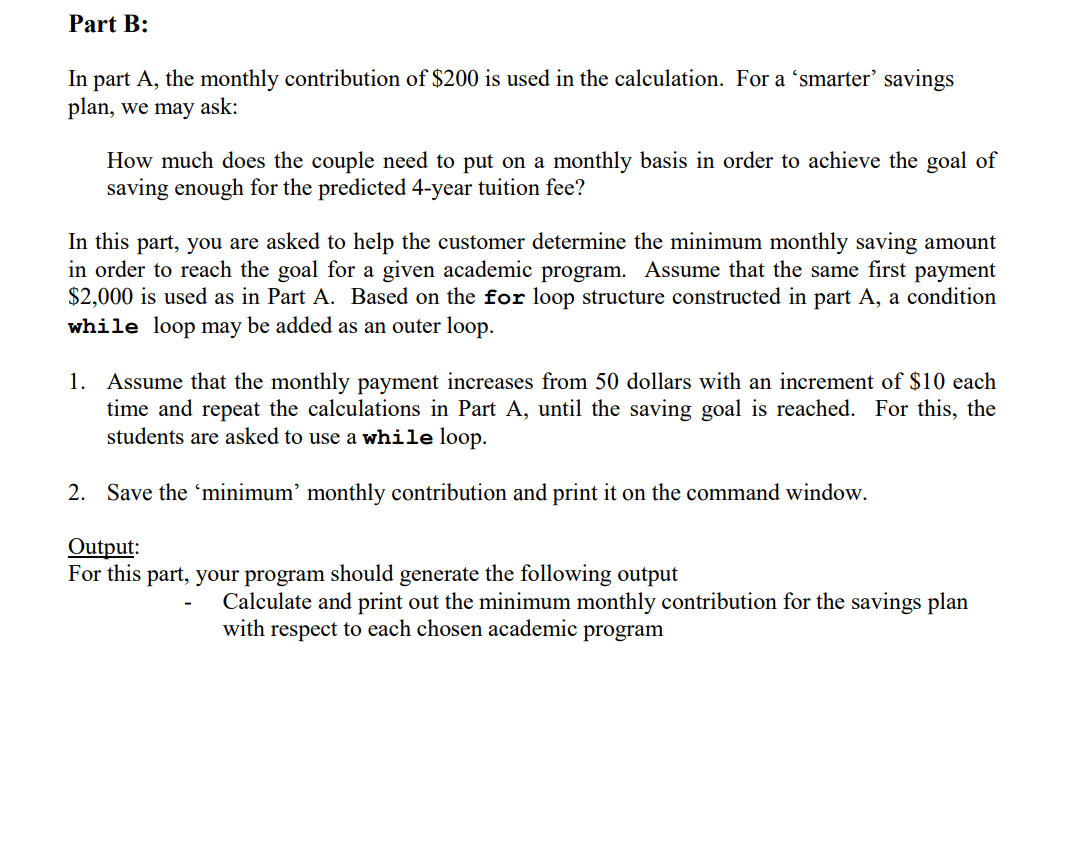 Part B:

In part A, the monthly contribution of \$200 is used in the calculation. For a ‘smarter’ savings plan, we may ask:

How much does the couple need to put on a monthly basis in order to achieve the goal of saving enough for the predicted 4-year tuition fee?

In this part, you are asked to help the customer determine the minimum monthly saving amount in order to reach the goal for a given academic program. Assume that the same first payment \$2,000 is used as in Part A. Based on the for loop structure constructed in part A, a condition while loop may be added as an outer loop.

1. Assume that the monthly payment increases from 50 dollars with an increment of \$10 each time and repeat the calculations in Part A, until the saving goal is reached. For this, the students are asked to use a while loop.

2. Save the ‘minimum’ monthly contribution and print it on the command window.

Output:
For this part, your program should generate the following output
- Calculate and print out the minimum monthly contribution for the savings plan with respect to each chosen academic program